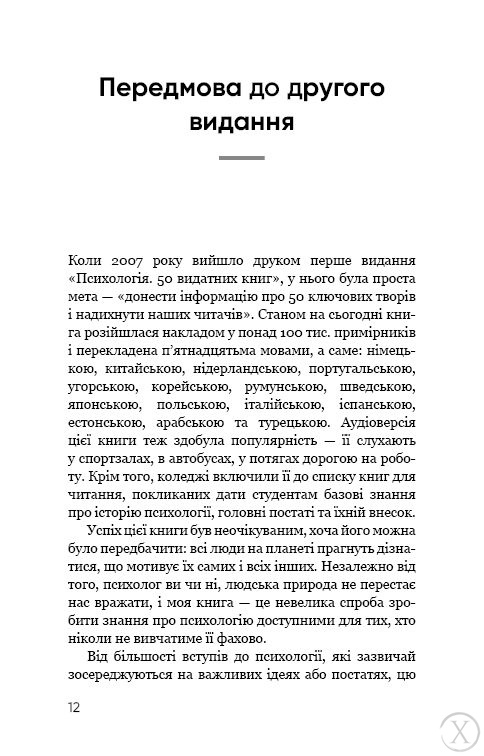 Передмова до другого видання

Коли 2007 року вийшло друком перше видання «Психологія. 50 видатних книг», у нього була проста мета — «донести інформацію про 50 ключових творів і надихнути наших читачів». Станом на сьогодні книга розійшлася накладом у понад 100 тис. примірників і перекладена п'ятнадцятьма мовами, а саме: німецькою, китайською, нідерландською, португальською, угорською, корейською, румунською, шведською, японською, польською, італійською, іспанською, естонською, арабською та турецькою. Аудіоверсія цієї книги теж здобула популярність — її слухають у спортзалах, в автобусах, у потягах дорогою на роботу. Крім того, коледжі включили її до списку книг для читання, покликаних дати студентам базові знання про історію психології, головні постаті та їхній внесок.

Успіх цієї книги був неочікуваним, хоча його можна було передбачити: всі люди на планеті прагнуть дізнатися, що мотивує їх самих і всіх інших. Незалежно від того, психолог ви чи ні, людська природа не перестає нас вражати, і моя книга — це невелика спроба зробити знання про психологію доступними для тих, хто ніколи не вивчатиме її фахово.

Від більшості вступів до психології, які зазвичай зосереджуються на важливих ідеях або постатях, цю

12